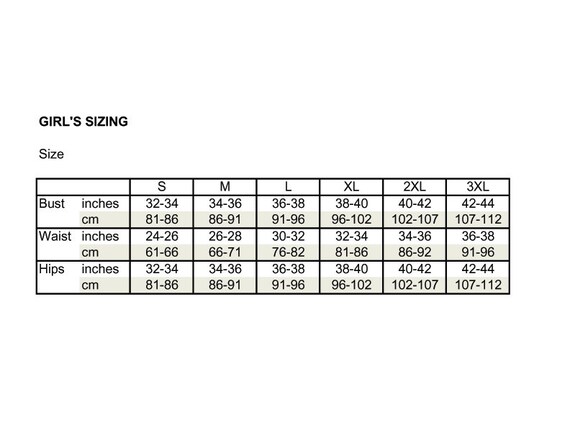 GIRL'S SIZING

Size

| | | S | M | L | XL | 2XL | 3XL |
|---|---|---|---|---|---|---|---|
| Bust | inches | 32-34 | 34-36 | 36-38 | 38-40 | 40-42 | 42-44 |
| | cm | 81-86 | 86-91 | 91-96 | 96-102 | 102-107 | 107-112 |
| Waist | inches | 24-26 | 26-28 | 30-32 | 32-34 | 34-36 | 36-38 |
| | cm | 61-66 | 66-71 | 76-82 | 81-86 | 86-92 | 91-96 |
| Hips | inches | 32-34 | 34-36 | 36-38 | 38-40 | 40-42 | 42-44 |
| | cm | 81-86 | 86-91 | 91-96 | 96-102 | 102-107 | 107-112 |